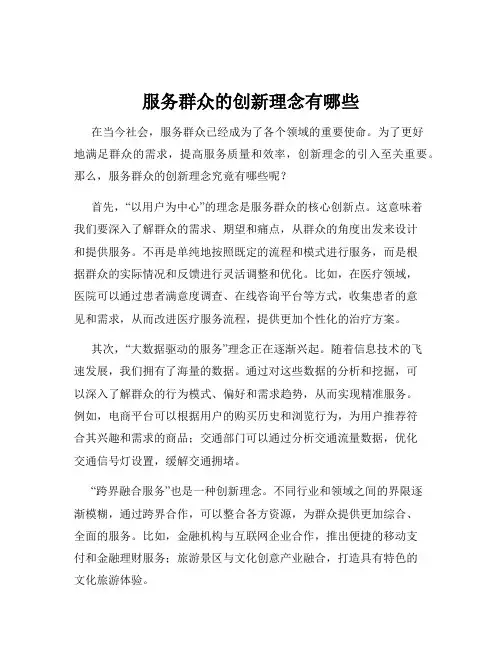 服务群众的创新理念有哪些

在当今社会，服务群众已经成为了各个领域的重要使命。为了更好地满足群众的需求，提高服务质量和效率，创新理念的引入至关重要。那么，服务群众的创新理念究竟有哪些呢？

首先，“以用户为中心”的理念是服务群众的核心创新点。这意味着我们要深入了解群众的需求、期望和痛点，从群众的角度出发来设计和提供服务。不再是单纯地按照既定的流程和模式进行服务，而是根据群众的实际情况和反馈进行灵活调整和优化。比如，在医疗领域，医院可以通过患者满意度调查、在线咨询平台等方式，收集患者的意见和需求，从而改进医疗服务流程，提供更加个性化的治疗方案。

其次，“大数据驱动的服务”理念正在逐渐兴起。随着信息技术的飞速发展，我们拥有了海量的数据。通过对这些数据的分析和挖掘，可以深入了解群众的行为模式、偏好和需求趋势，从而实现精准服务。例如，电商平台可以根据用户的购买历史和浏览行为，为用户推荐符合其兴趣和需求的商品；交通部门可以通过分析交通流量数据，优化交通信号灯设置，缓解交通拥堵。

“跨界融合服务”也是一种创新理念。不同行业和领域之间的界限逐渐模糊，通过跨界合作，可以整合各方资源，为群众提供更加综合、全面的服务。比如，金融机构与互联网企业合作，推出便捷的移动支付和金融理财服务；旅游景区与文化创意产业融合，打造具有特色的文化旅游体验。